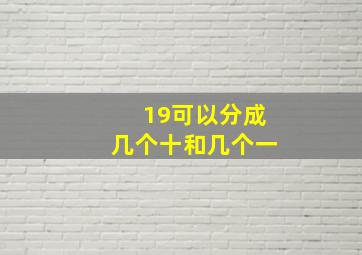 19可以分成
几个十和几个一